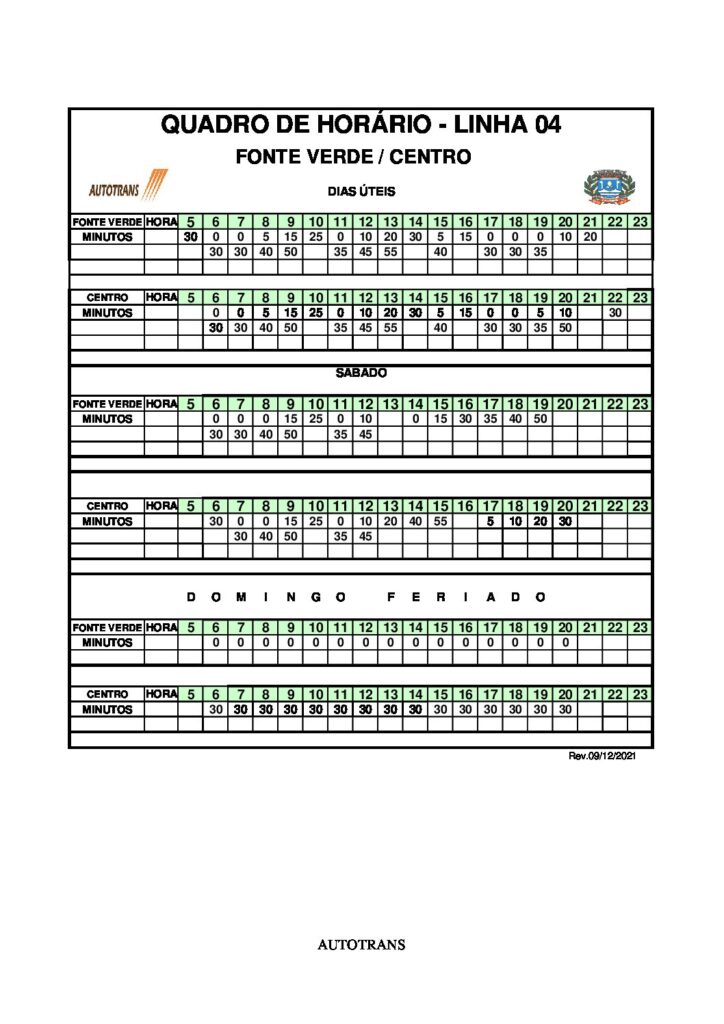 QUADRO DE HORÁRIO - LINHA 04

FONTE VERDE / CENTRO

AUTOTRANS

DIAS ÚTEIS

| FONTE VERDE | HORA | 5 | 6 | 7 | 8 | 9 | 10 | 11 | 12 | 13 | 14 | 15 | 16 | 17 | 18 | 19 | 20 | 21 | 22 | 23 |
|---|---|---|---|---|---|---|---|---|---|---|---|---|---|---|---|---|---|---|---|---|
| MINUTOS | | 30 | 0 | 0 | 5 | 15 | 25 | 0 | 10 | 20 | 30 | 5 | 15 | 0 | 0 | 0 | 10 | 20 | | |
| | | | 30 | 30 | 40 | 50 | | 35 | 45 | 55 | | 40 | | 30 | 30 | 35 | | | | |

| CENTRO | HORA | 5 | 6 | 7 | 8 | 9 | 10 | 11 | 12 | 13 | 14 | 15 | 16 | 17 | 18 | 19 | 20 | 21 | 22 | 23 |
|---|---|---|---|---|---|---|---|---|---|---|---|---|---|---|---|---|---|---|---|---|
| MINUTOS | | | 0 | 0 | 5 | 15 | 25 | 0 | 10 | 20 | 30 | 5 | 15 | 0 | 0 | 5 | 10 | | 30 | |
| | | | 30 | 30 | 40 | 50 | | 35 | 45 | 55 | | 40 | | 30 | 30 | 35 | 50 | | | |

SABADO

| FONTE VERDE | HORA | 5 | 6 | 7 | 8 | 9 | 10 | 11 | 12 | 13 | 14 | 15 | 16 | 17 | 18 | 19 | 20 | 21 | 22 | 23 |
|---|---|---|---|---|---|---|---|---|---|---|---|---|---|---|---|---|---|---|---|---|
| MINUTOS | | | 0 | 0 | 0 | 15 | 25 | 0 | 10 | | 0 | 15 | 30 | 35 | 40 | 50 | | | | |
| | | | 30 | 30 | 40 | 50 | | 35 | 45 | | | | | | | | | | | |

| CENTRO | HORA | 5 | 6 | 7 | 8 | 9 | 10 | 11 | 12 | 13 | 14 | 15 | 16 | 17 | 18 | 19 | 20 | 21 | 22 | 23 |
|---|---|---|---|---|---|---|---|---|---|---|---|---|---|---|---|---|---|---|---|---|
| MINUTOS | | | 30 | 0 | 0 | 15 | 25 | 0 | 10 | 20 | 40 | 55 | | 5 | 10 | 20 | 30 | | | |
| | | | | 30 | 40 | 50 | | 35 | 45 | | | | | | | | | | | |

D O M I N G O F E R I A D O

| FONTE VERDE | HORA | 5 | 6 | 7 | 8 | 9 | 10 | 11 | 12 | 13 | 14 | 15 | 16 | 17 | 18 | 19 | 20 | 21 | 22 | 23 |
|---|---|---|---|---|---|---|---|---|---|---|---|---|---|---|---|---|---|---|---|---|
| MINUTOS | | | 0 | 0 | 0 | 0 | 0 | 0 | 0 | 0 | 0 | 0 | 0 | 0 | 0 | 0 | 0 | | | |

| CENTRO | HORA | 5 | 6 | 7 | 8 | 9 | 10 | 11 | 12 | 13 | 14 | 15 | 16 | 17 | 18 | 19 | 20 | 21 | 22 | 23 |
|---|---|---|---|---|---|---|---|---|---|---|---|---|---|---|---|---|---|---|---|---|
| MINUTOS | | | 30 | 30 | 30 | 30 | 30 | 30 | 30 | 30 | 30 | 30 | 30 | 30 | 30 | 30 | 30 | | | |

Rev.09/12/2021

AUTOTRANS